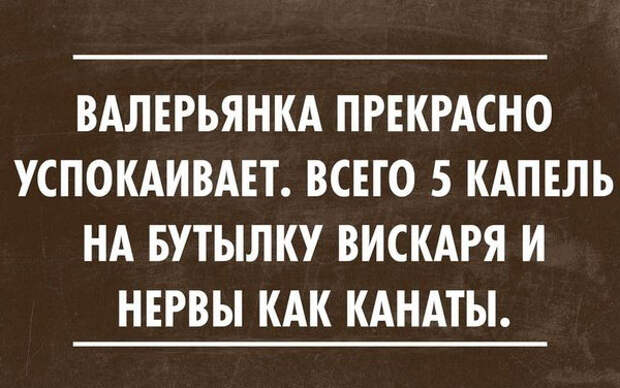 ВАЛЕРЬЯНКА ПРЕКРАСНО УСПОКАИВАЕТ. ВСЕГО 5 КАПЕЛЬ НА БУТЫЛКУ ВИСКАРЯ И НЕРВЫ КАК КАНАТЫ.